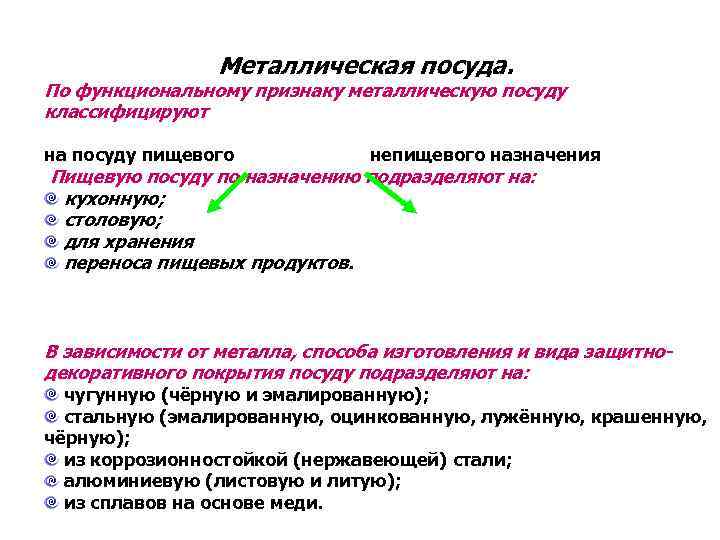 Металлическая посуда.
По функциональному признаку металлическую посуду классифицируют

на посуду пищевого непищевого назначения

Пищевую посуду по назначению подразделяют на:
кухонную;
столовую;
для хранения
переноса пищевых продуктов.

В зависимости от металла, способа изготовления и вида защитно-декоративного покрытия посуду подразделяют на:
чугунную (чёрную и эмалированную);
стальную (эмалированную, оцинкованную, лужённую, крашенную, чёрную);
из коррозионностойкой (нержавеющей) стали;
алюминиевую (листовую и литую);
из сплавов на основе меди.